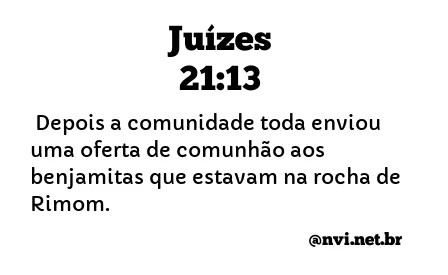 Juízes
21:13

Depois a comunidade toda enviou uma oferta de comunhão aos benjamitas que estavam na rocha de Rimom.

@nvi.net.br